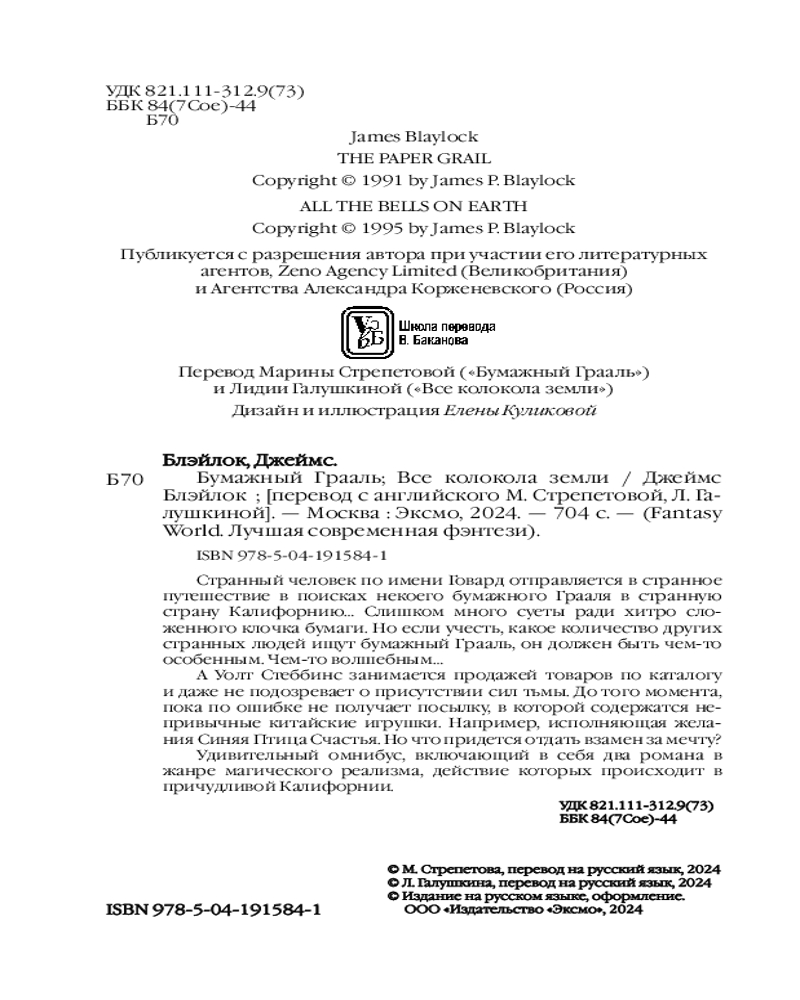 УДК 821.111-312.9(73)
ББК 84(7Сое)-44
Б70

James Blaylock
THE PAPER GRAIL
Copyright © 1991 by James P. Blaylock
ALL THE BELLS ON EARTH
Copyright © 1995 by James P. Blaylock

Публикуется с разрешения автора при участии его литературных агентов, Zeno Agency Limited (Великобритания) и Агентства Александра Корженевского (Россия)

Школа перевода В. Баканова

Перевод Марины Стрепетовой («Бумажный Грааль») и Лидии Галушкиной («Все колокола земли»)
Дизайн и иллюстрация Елены Куликовой

Блэйлок, Джеймс.
Б70 Бумажный Грааль; Все колокола земли / Джеймс Блэйлок ; [перевод с английского М. Стрепетовой, Л. Галушкиной]. — Москва : Эксмо, 2024. — 704 с. — (Fantasy World. Лучшая современная фэнтези).

ISBN 978-5-04-191584-1

Странный человек по имени Говард отправляется в странное путешествие в поисках некоего бумажного Грааля в странную страну Калифорнию... Слишком много суеты ради хитро сложенного клочка бумаги. Но если учесть, какое количество других странных людей ищут бумажный Грааль, он должен быть чем-то особенным. Чем-то волшебным...
А Уолт Стеббинс занимается продажей товаров по каталогу и даже не подозревает о присутствии сил тьмы. До того момента, пока по ошибке не получает посылку, в которой содержатся непривычные китайские игрушки. Например, исполняющая желания Синяя Птица Счастья. Но что придется отдать взамен за мечту?
Удивительный омнибус, включающий в себя два романа в жанре магического реализма, действие которых происходит в причудливой Калифорнии.

УДК 821.111-312.9(73)
ББК 84(7Сое)-44

© М. Стрепетова, перевод на русский язык, 2024
© Л. Галушкина, перевод на русский язык, 2024
© Издание на русском языке, оформление. ООО «Издательство «Эксмо», 2024

ISBN 978-5-04-191584-1